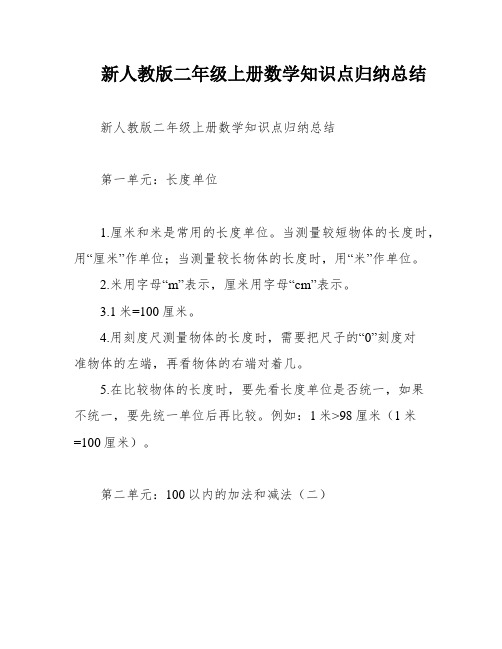 新人教版二年级上册数学知识点归纳总结

新人教版二年级上册数学知识点归纳总结

第一单元：长度单位

1.厘米和米是常用的长度单位。当测量较短物体的长度时，用“厘米”作单位；当测量较长物体的长度时，用“米”作单位。

2.米用字母“m”表示，厘米用字母“cm”表示。

3.1 米=100 厘米。

4.用刻度尺测量物体的长度时，需要把尺子的“0”刻度对准物体的左端，再看物体的右端对着几。

5.在比较物体的长度时，要先看长度单位是否统一，如果不统一，要先统一单位后再比较。例如：1 米>98 厘米（1 米=100 厘米）。

第二单元：100 以内的加法和减法（二）